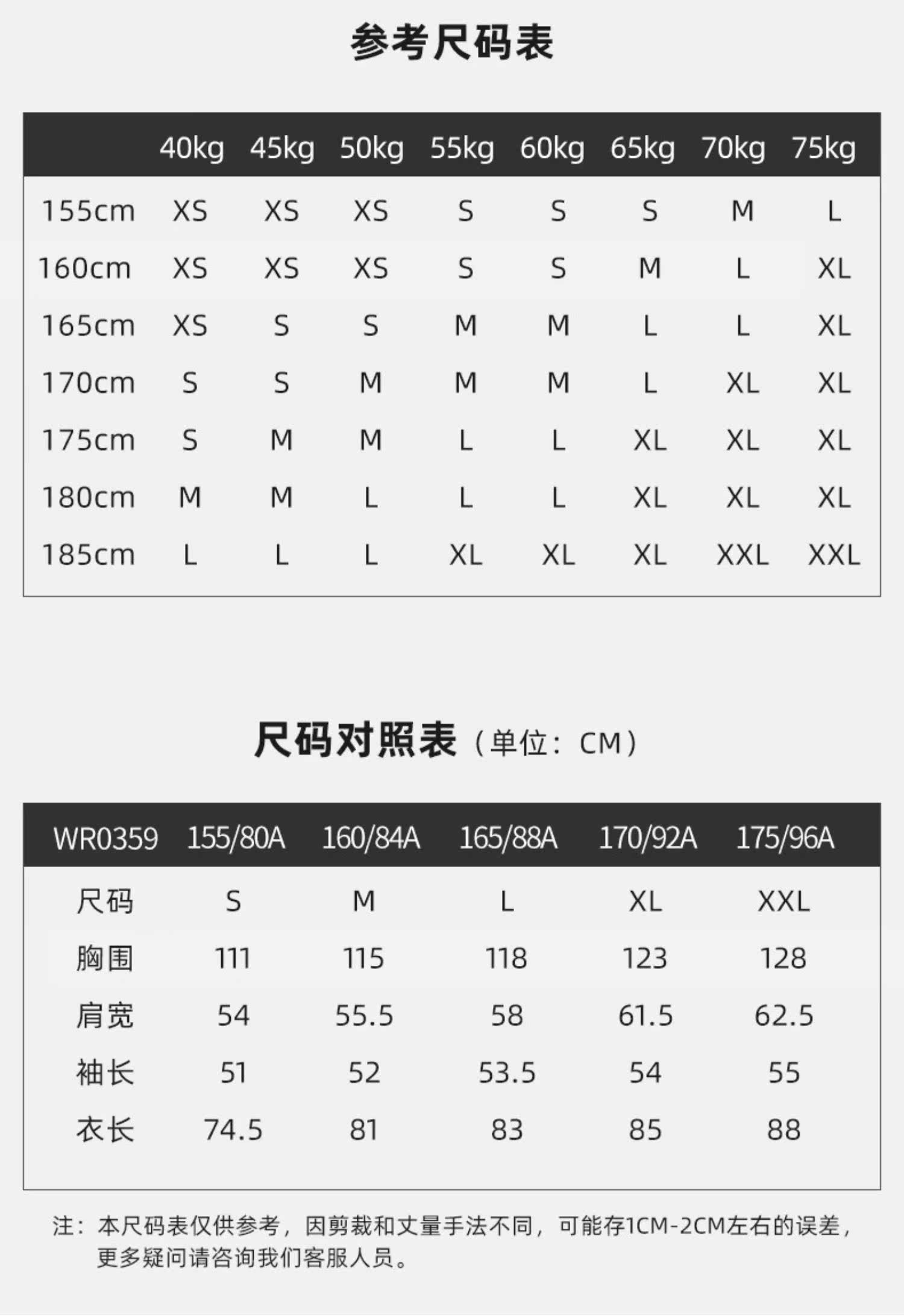 参考尺码表

|  | 40kg | 45kg | 50kg | 55kg | 60kg | 65kg | 70kg | 75kg |
|---|---|---|---|---|---|---|---|---|
| 155cm | XS | XS | XS | S | S | S | M | L |
| 160cm | XS | XS | XS | S | S | M | L | XL |
| 165cm | XS | S | S | M | M | L | L | XL |
| 170cm | S | S | M | M | M | L | XL | XL |
| 175cm | S | M | M | L | L | XL | XL | XL |
| 180cm | M | M | L | L | L | XL | XL | XL |
| 185cm | L | L | L | XL | XL | XL | XXL | XXL |

尺码对照表（单位：CM）

| WR0359 | 155/80A | 160/84A | 165/88A | 170/92A | 175/96A |
|---|---|---|---|---|---|
| 尺码 | S | M | L | XL | XXL |
| 胸围 | 111 | 115 | 118 | 123 | 128 |
| 肩宽 | 54 | 55.5 | 58 | 61.5 | 62.5 |
| 袖长 | 51 | 52 | 53.5 | 54 | 55 |
| 衣长 | 74.5 | 81 | 83 | 85 | 88 |

注：本尺码表仅供参考，因剪裁和丈量手法不同，可能存1CM-2CM左右的误差，更多疑问请咨询我们客服人员。